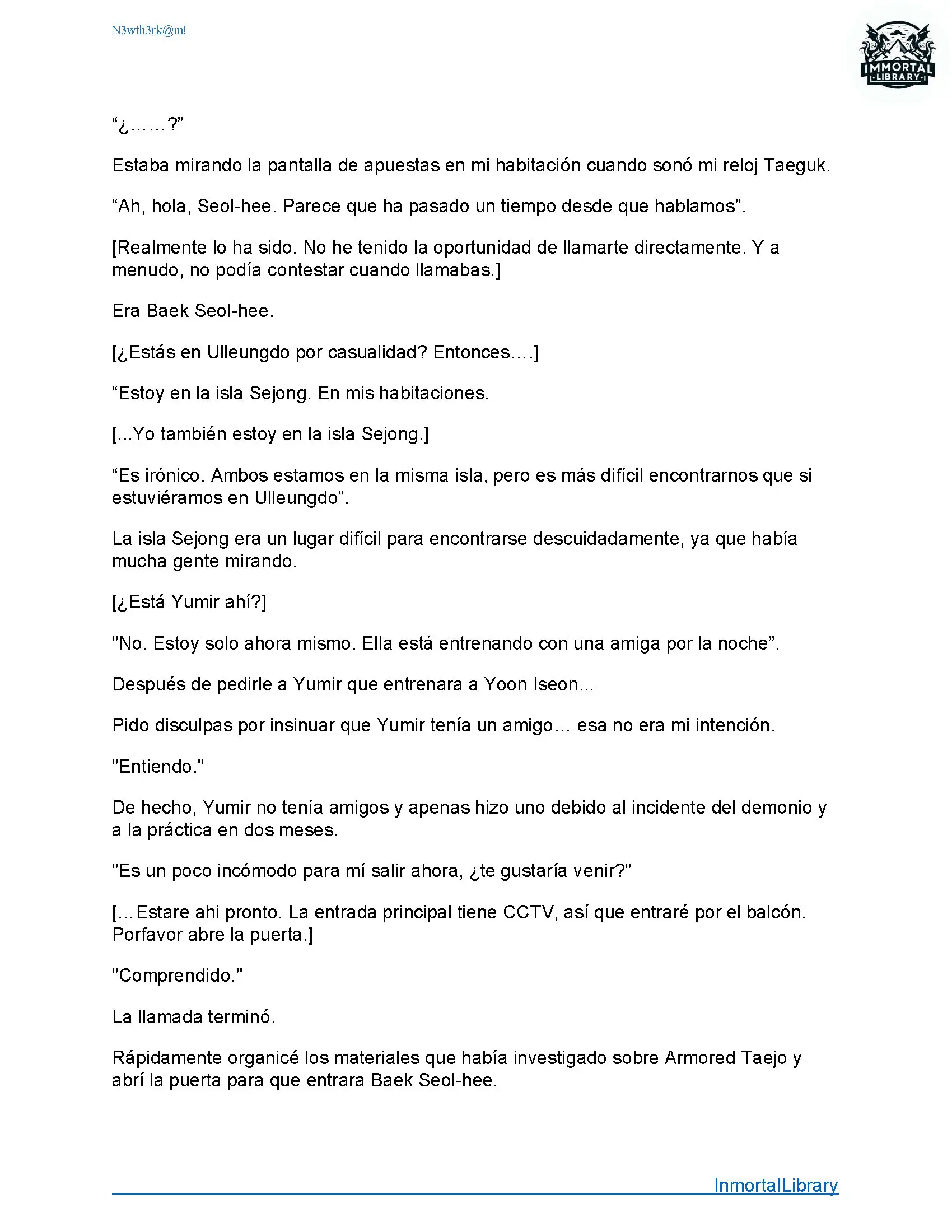 N3wth3rk@m!

IMMORTAL LIBRARY

“¿……?”

Estaba mirando la pantalla de apuestas en mi habitación cuando sonó mi reloj Taeguk.

“Ah, hola, Seol-hee. Parece que ha pasado un tiempo desde que hablamos”.

[Realmente lo ha sido. No he tenido la oportunidad de llamarte directamente. Y a menudo, no podía contestar cuando llamabas.]

Era Baek Seol-hee.

[¿Estás en Ulleungdo por casualidad? Entonces….]

“Estoy en la isla Sejong. En mis habitaciones.

[...Yo también estoy en la isla Sejong.]

“Es irónico. Ambos estamos en la misma isla, pero es más difícil encontrarnos que si estuviéramos en Ulleungdo”.

La isla Sejong era un lugar difícil para encontrarse descuidadamente, ya que había mucha gente mirando.

[¿Está Yumir ahí?]

"No. Estoy solo ahora mismo. Ella está entrenando con una amiga por la noche”.

Después de pedirle a Yumir que entrenara a Yoon Iseon...

Pido disculpas por insinuar que Yumir tenía un amigo… esa no era mi intención.

"Entiendo."

De hecho, Yumir no tenía amigos y apenas hizo uno debido al incidente del demonio y a la práctica en dos meses.

"Es un poco incómodo para mí salir ahora, ¿te gustaría venir?"

[…Estare ahi pronto. La entrada principal tiene CCTV, así que entraré por el balcón. Porfavor abre la puerta.]

"Comprendido."

La llamada terminó.

Rápidamente organicé los materiales que había investigado sobre Armored Taejo y abrí la puerta para que entrara Baek Seol-hee.

InmortalLibrary